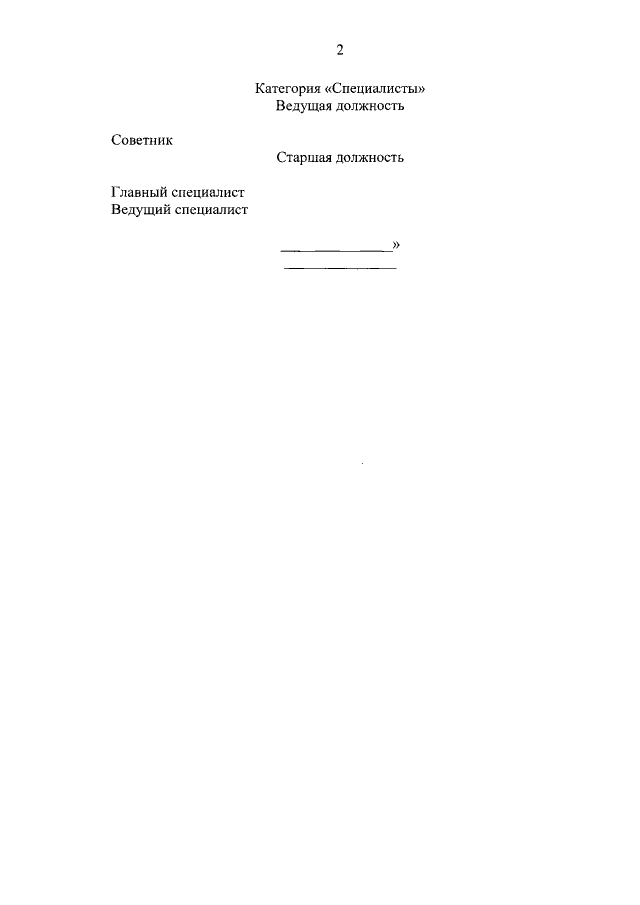 2

Категория «Специалисты»
Ведущая должность

Советник

Старшая должность

Главный специалист
Ведущий специалист

»